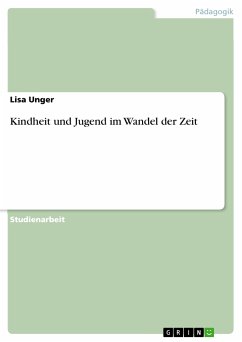 Pädagogik

Lisa Unger

Kindheit und Jugend im Wandel der Zeit

Studienarbeit

GRIN